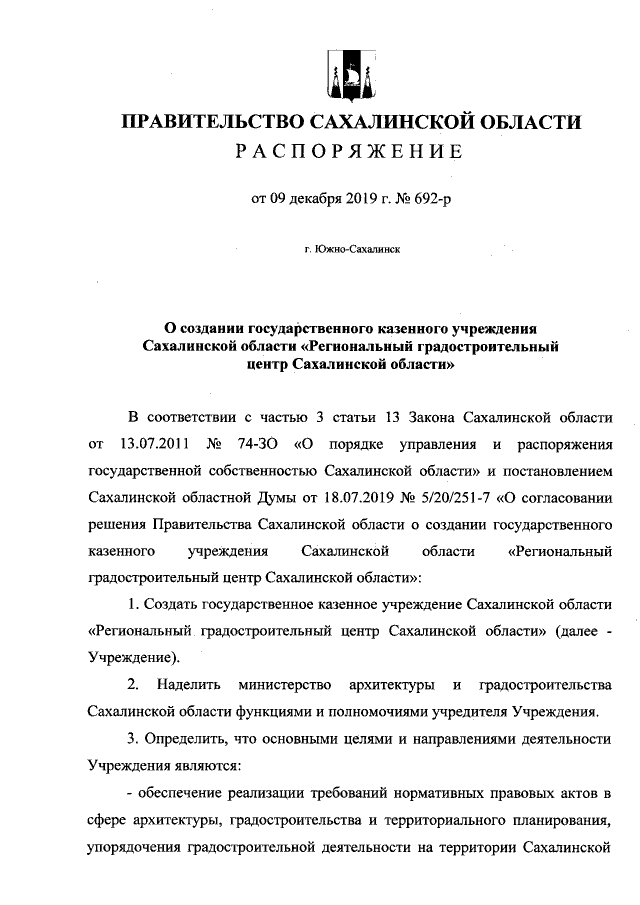 ПРАВИТЕЛЬСТВО САХАЛИНСКОЙ ОБЛАСТИ
РАСПОРЯЖЕНИЕ

от 09 декабря 2019 г. № 692-р

г. Южно-Сахалинск

О создании государственного казенного учреждения Сахалинской области «Региональный градостроительный центр Сахалинской области»

В соответствии с частью 3 статьи 13 Закона Сахалинской области от 13.07.2011 № 74-ЗО «О порядке управления и распоряжения государственной собственностью Сахалинской области» и постановлением Сахалинской областной Думы от 18.07.2019 № 5/20/251-7 «О согласовании решения Правительства Сахалинской области о создании государственного казенного учреждения Сахалинской области «Региональный градостроительный центр Сахалинской области»:

1. Создать государственное казенное учреждение Сахалинской области «Региональный градостроительный центр Сахалинской области» (далее - Учреждение).

2. Наделить министерство архитектуры и градостроительства Сахалинской области функциями и полномочиями учредителя Учреждения.

3. Определить, что основными целями и направлениями деятельности Учреждения являются:

- обеспечение реализации требований нормативных правовых актов в сфере архитектуры, градостроительства и территориального планирования, упорядочения градостроительной деятельности на территории Сахалинской